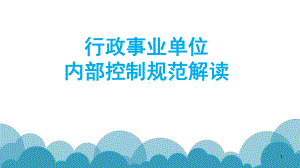 行政事业单位
内部控制规范解读

1